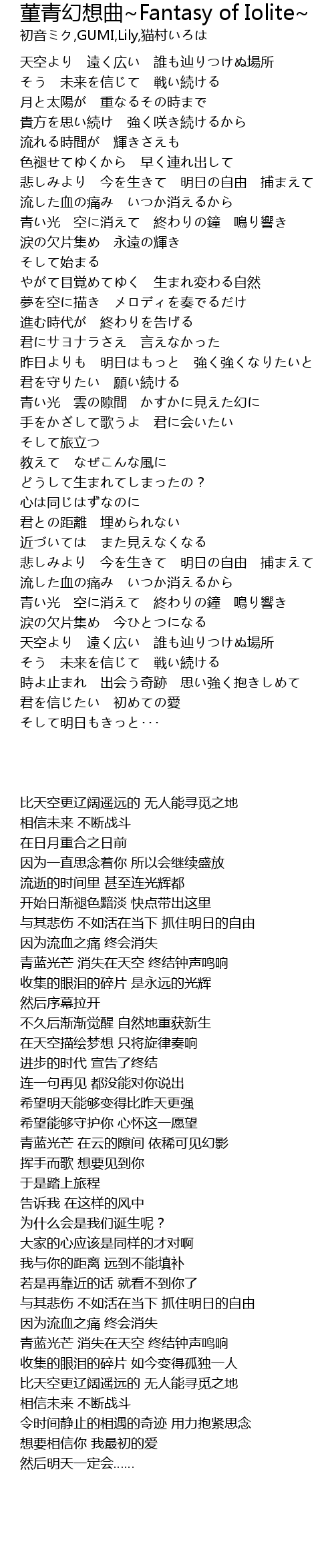 菫青幻想曲~Fantasy of Iolite~
初音ミク,GUMI,Lily,猫村いろは

天空より　遠く広い　誰も辿りつけぬ場所
そう　未来を信じて　戦い続ける
月と太陽が　重なるその時まで
貴方を思い続け　強く咲き続けるから
流れる時間が　輝きさえも
色褪せてゆくから　早く連れ出して
悲しみより　今を生きて　明日の自由　捕まえて
流した血の痛み　いつか消えるから
青い光　空に消えて　終わりの鐘　鳴り響き
涙の欠片集め　永遠の輝き
そして始まる
やがて目覚めてゆく　生まれ変わる自然
夢を空に描き　メロディを奏でるだけ
進む時代が　終わりを告げる
君にサヨナラさえ　言えなかった
昨日よりも　明日はもっと　強く強くなりたいと
君を守りたい　願い続ける
青い光　雲の隙間　かすかに見えた幻に
手をかざして歌うよ　君に会いたい
そして旅立つ
教えて　なぜこんな風に
どうして生まれてしまったの？
心は同じはずなのに
君との距離　埋められない
近づいては　また見えなくなる
悲しみより　今を生きて　明日の自由　捕まえて
流した血の痛み　いつか消えるから
青い光　空に消えて　終わりの鐘　鳴り響き
涙の欠片集め　今ひとつになる
天空より　遠く広い　誰も辿りつけぬ場所
そう　未来を信じて　戦い続ける
時よ止まれ　出会う奇跡　思い強く抱きしめて
君を信じたい　初めての愛
そして明日もきっと･･･

比天空更辽阔遥远的 无人能寻觅之地
相信未来 不断战斗
在日月重合之日前
因为一直思念着你 所以会继续盛放
流逝的时间里 甚至连光辉都
开始日渐褪色黯淡 快点带出这里
与其悲伤 不如活在当下 抓住明日的自由
因为流血之痛 终会消失
青蓝光芒 消失在天空 终结钟声鸣响
收集的眼泪的碎片 是永远的光辉
然后序幕拉开
不久后渐渐觉醒 自然地重获新生
在天空描绘梦想 只将旋律奏响
进步的时代 宣告了终结
连一句再见 都没能对你说出
希望明天能够变得比昨天更强
希望能够守护你 心怀这一愿望
青蓝光芒 在云的隙间 依稀可见幻影
挥手而歌 想要见到你
于是踏上旅程
告诉我 在这样的风中
为什么会是我们诞生呢？
大家的心应该是同样的才对啊
我与你的距离 远到不能填补
若是再靠近的话 就看不到你了
与其悲伤 不如活在当下 抓住明日的自由
因为流血之痛 终会消失
青蓝光芒 消失在天空 终结钟声鸣响
收集的眼泪的碎片 如今变得孤独一人
比天空更辽阔遥远的 无人能寻觅之地
相信未来 不断战斗
令时间静止的相遇的奇迹 用力抱紧思念
想要相信你 我最初的爱
然后明天一定会……